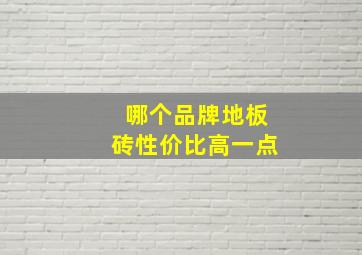 哪个品牌地板砖性价比高一点